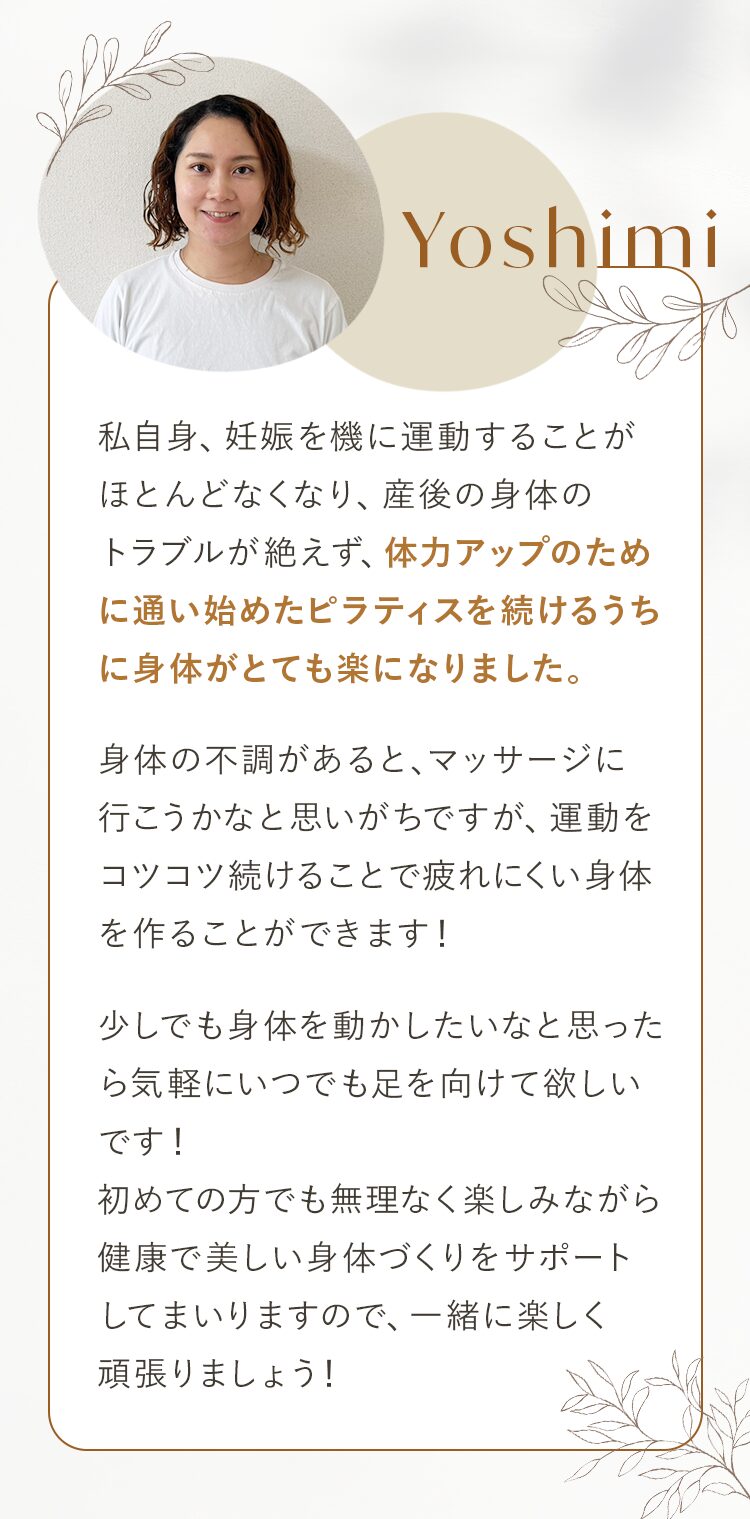 Yoshimi

私自身、妊娠を機に運動することがほとんどなくなり、産後の身体のトラブルが絶えず、体力アップのために通い始めたピラティスを続けるうちに身体がとても楽になりました。

身体の不調があると、マッサージに行こうかなと思いがちですが、運動をコツコツ続けることで疲れにくい身体を作ることができます！

少しでも身体を動かしたいなと思ったら気軽にいつでも足を向けて欲しいです！
初めての方でも無理なく楽しみながら健康で美しい身体づくりをサポートしてまいりますので、一緒に楽しく頑張りましょう！